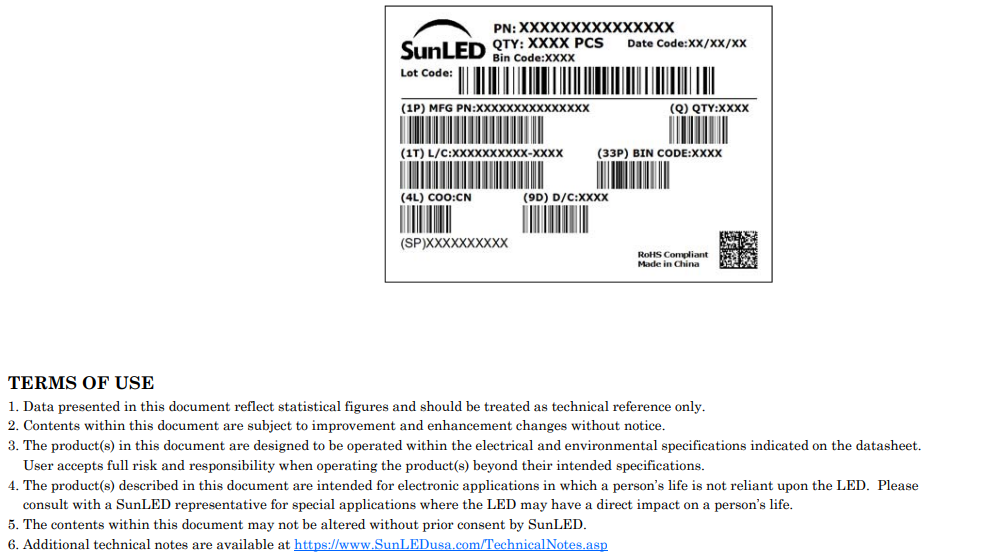 SunLED

PN: XXXXXXXXXXXXXXX
QTY: XXXX PCS
Date Code:XX/XX/XX
Bin Code:XXXX
Lot Code:

(1P) MFG PN:XXXXXXXXXXXXXXX
(Q) QTY:XXXX
(1T) L/C:XXXXXXXXXX-XXXX
(33P) BIN CODE:XXXX
(4L) COO:CN
(9D) D/C:XXXX
(SP)XXXXXXXXXX
RoHS Compliant
Made in China

TERMS OF USE

1. Data presented in this document reflect statistical figures and should be treated as technical reference only.
2. Contents within this document are subject to improvement and enhancement changes without notice.
3. The product(s) in this document are designed to be operated within the electrical and environmental specifications indicated on the datasheet. User accepts full risk and responsibility when operating the product(s) beyond their intended specifications.
4. The product(s) described in this document are intended for electronic applications in which a person's life is not reliant upon the LED. Please consult with a SunLED representative for special applications where the LED may have a direct impact on a person's life.
5. The contents within this document may not be altered without prior consent by SunLED.
6. Additional technical notes are available at https://www.SunLEDusa.com/TechnicalNotes.asp